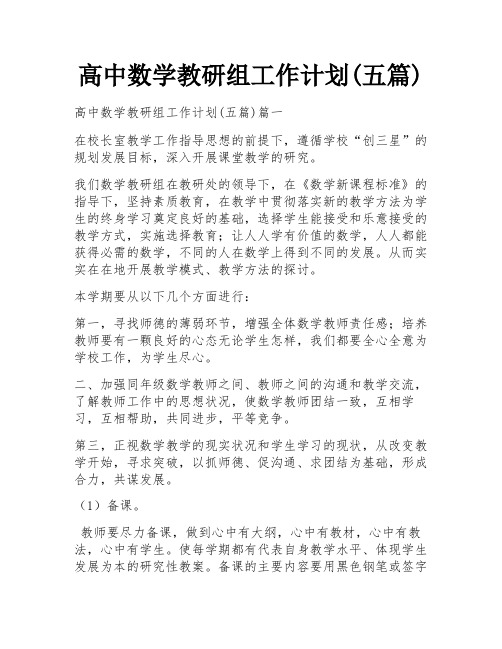 高中数学教研组工作计划(五篇)

高中数学教研组工作计划(五篇)篇一

在校长室教学工作指导思想的前提下，遵循学校“创三星”的规划发展目标，深入开展课堂教学的研究。

我们数学教研组在教研处的领导下，在《数学新课程标准》的指导下，坚持素质教育，在教学中贯彻落实新的教学方法为学生的终身学习奠定良好的基础，选择学生能接受和乐意接受的教学方式，实施选择教育；让人人学有价值的数学，人人都能获得必需的数学，不同的人在数学上得到不同的发展。从而实实在在地开展教学模式、教学方法的探讨。

本学期要从以下几个方面进行：

第一，寻找师德的薄弱环节，增强全体数学教师责任感；培养教师要有一颗良好的心态无论学生怎样，我们都要全心全意为学校工作，为学生尽心。

二、加强同年级数学教师之间、教师之间的沟通和教学交流，了解教师工作中的思想状况，使数学教师团结一致，互相学习，互相帮助，共同进步，平等竞争。

第三，正视数学教学的现实状况和学生学习的现状，从改变教学开始，寻求突破，以抓师德、促沟通、求团结为基础，形成合力，共谋发展。

（1）备课。

教师要尽力备课，做到心中有大纲，心中有教材，心中有教法，心中有学生。使每学期都有代表自身教学水平、体现学生发展为本的研究性教案。备课的主要内容要用黑色钢笔或签字